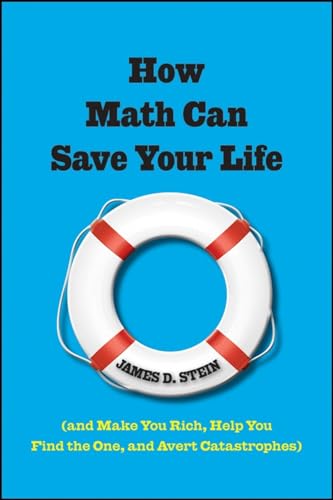 How Math Can Save Your Life

JAMES D. STEIN

(and Make You Rich, Help You Find the One, and Avert Catastrophes)